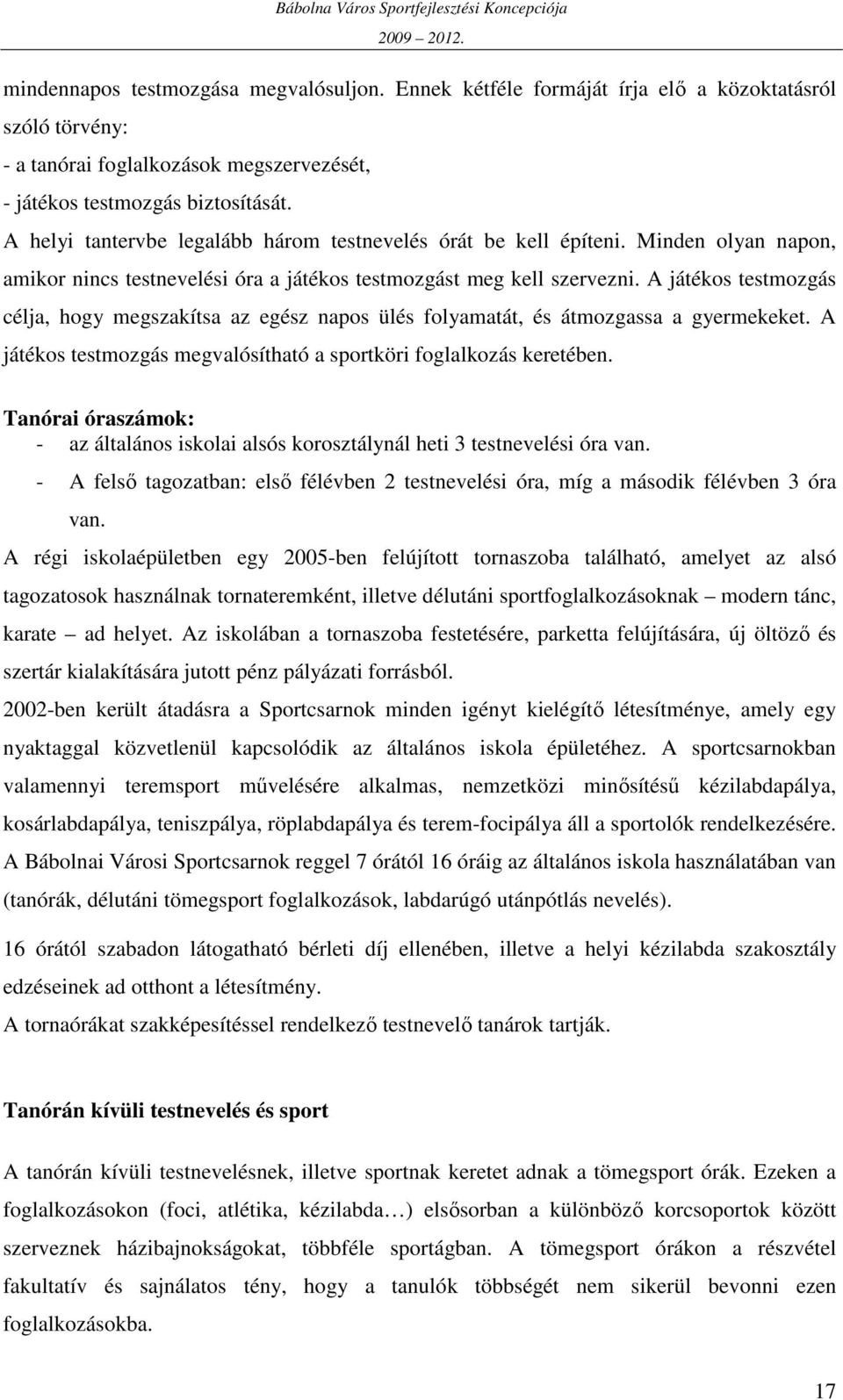 Bábolna Város Sportfejlesztési Koncepciója
2009 2012.

mindennapos testmozgása megvalósuljon. Ennek kétféle formáját írja elő a közoktatásról szóló törvény:
- a tanórai foglalkozások megszervezését,
- játékos testmozgás biztosítását.
A helyi tantervbe legalább három testnevelés órát be kell építeni. Minden olyan napon, amikor nincs testnevelési óra a játékos testmozgást meg kell szervezni. A játékos testmozgás célja, hogy megszakítsa az egész napos ülés folyamatát, és átmozgassa a gyermekeket. A játékos testmozgás megvalósítható a sportköri foglalkozás keretében.

Tanórai óraszámok:
- az általános iskolai alsós korosztálynál heti 3 testnevelési óra van.
- A felső tagozatban: első félévben 2 testnevelési óra, míg a második félévben 3 óra van.

A régi iskolaépületben egy 2005-ben felújított tornaszoba található, amelyet az alsó tagozatosok használnak tornateremként, illetve délutáni sportfoglalkozásoknak – modern tánc, karate – ad helyet. Az iskolában a tornaszoba festetésére, parketta felújítására, új öltöző és szertár kialakítására jutott pénz pályázati forrásból.
2002-ben került átadásra a Sportcsarnok minden igényt kielégítő létesítménye, amely egy nyaktaggal közvetlenül kapcsolódik az általános iskola épületéhez. A sportcsarnokban valamennyi teremsport művelésére alkalmas, nemzetközi minősítésű kézilabdapálya, kosárlabdapálya, teniszpálya, röplabdapálya és terem-focipálya áll a sportolók rendelkezésére.
A Bábolnai Városi Sportcsarnok reggel 7 órától 16 óráig az általános iskola használatában van (tanórák, délutáni tömegsport foglalkozások, labdarúgó utánpótlás nevelés).

16 órától szabadon látogatható bérleti díj ellenében, illetve a helyi kézilabda szakosztály edzéseinek ad otthont a létesítmény.
A tornaórákat szakképesítéssel rendelkező testnevelő tanárok tartják.

Tanórán kívüli testnevelés és sport

A tanórán kívüli testnevelésnek, illetve sportnak keretet adnak a tömegsport órák. Ezeken a foglalkozásokon (foci, atlétika, kézilabda…) elsősorban a különböző korcsoportok között szerveznek házibajnokságokat, többféle sportágban. A tömegsport órákon a részvétel fakultatív és sajnálatos tény, hogy a tanulók többségét nem sikerül bevonni ezen foglalkozásokba.

17